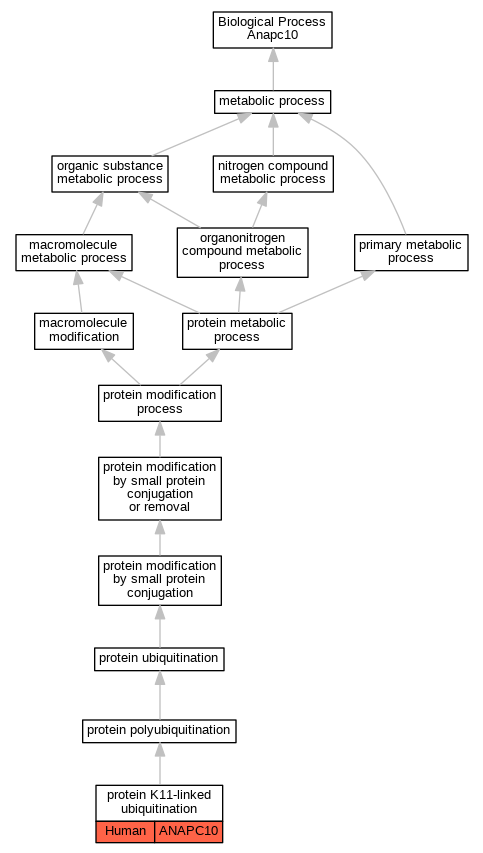 Biological Process
Anapc10

metabolic process

organic substance metabolic process

nitrogen compound metabolic process

macromolecule metabolic process

organonitrogen compound metabolic process

primary metabolic process

macromolecule modification

protein metabolic process

protein modification process

protein modification by small protein conjugation or removal

protein modification by small protein conjugation

protein ubiquitination

protein polyubiquitination

protein K11-linked ubiquitination

Human ANAPC10